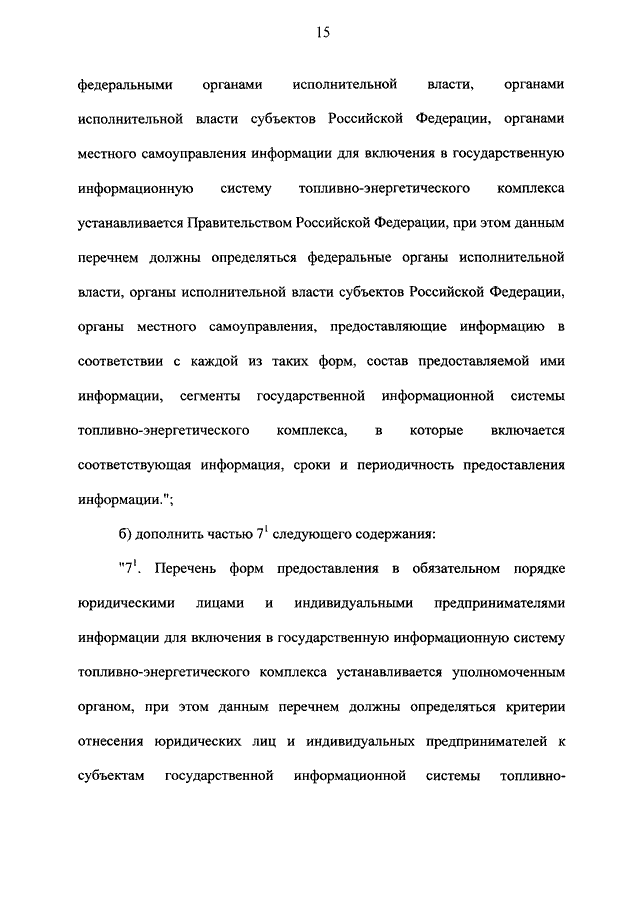 15

федеральными органами исполнительной власти, органами исполнительной власти субъектов Российской Федерации, органами местного самоуправления информации для включения в государственную информационную систему топливно-энергетического комплекса устанавливается Правительством Российской Федерации, при этом данным перечнем должны определяться федеральные органы исполнительной власти, органы исполнительной власти субъектов Российской Федерации, органы местного самоуправления, предоставляющие информацию в соответствии с каждой из таких форм, состав предоставляемой ими информации, сегменты государственной информационной системы топливно-энергетического комплекса, в которые включается соответствующая информация, сроки и периодичность предоставления информации.";

б) дополнить частью $7^1$ следующего содержания:

"$7^1$. Перечень форм предоставления в обязательном порядке юридическими лицами и индивидуальными предпринимателями информации для включения в государственную информационную систему топливно-энергетического комплекса устанавливается уполномоченным органом, при этом данным перечнем должны определяться критерии отнесения юридических лиц и индивидуальных предпринимателей к субъектам государственной информационной системы топливно-